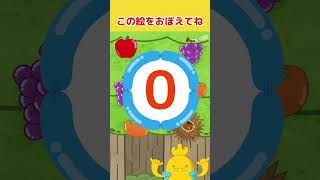 この絵をおぼえてね

0